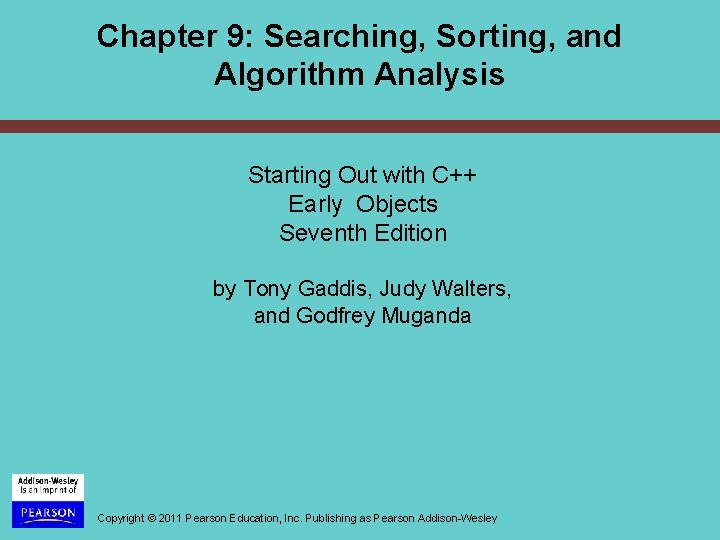 Chapter 9: Searching, Sorting, and Algorithm Analysis

Starting Out with C++
Early Objects
Seventh Edition

by Tony Gaddis, Judy Walters, and Godfrey Muganda

Addison-Wesley
is an imprint of
PEARSON

Copyright © 2011 Pearson Education, Inc. Publishing as Pearson Addison-Wesley